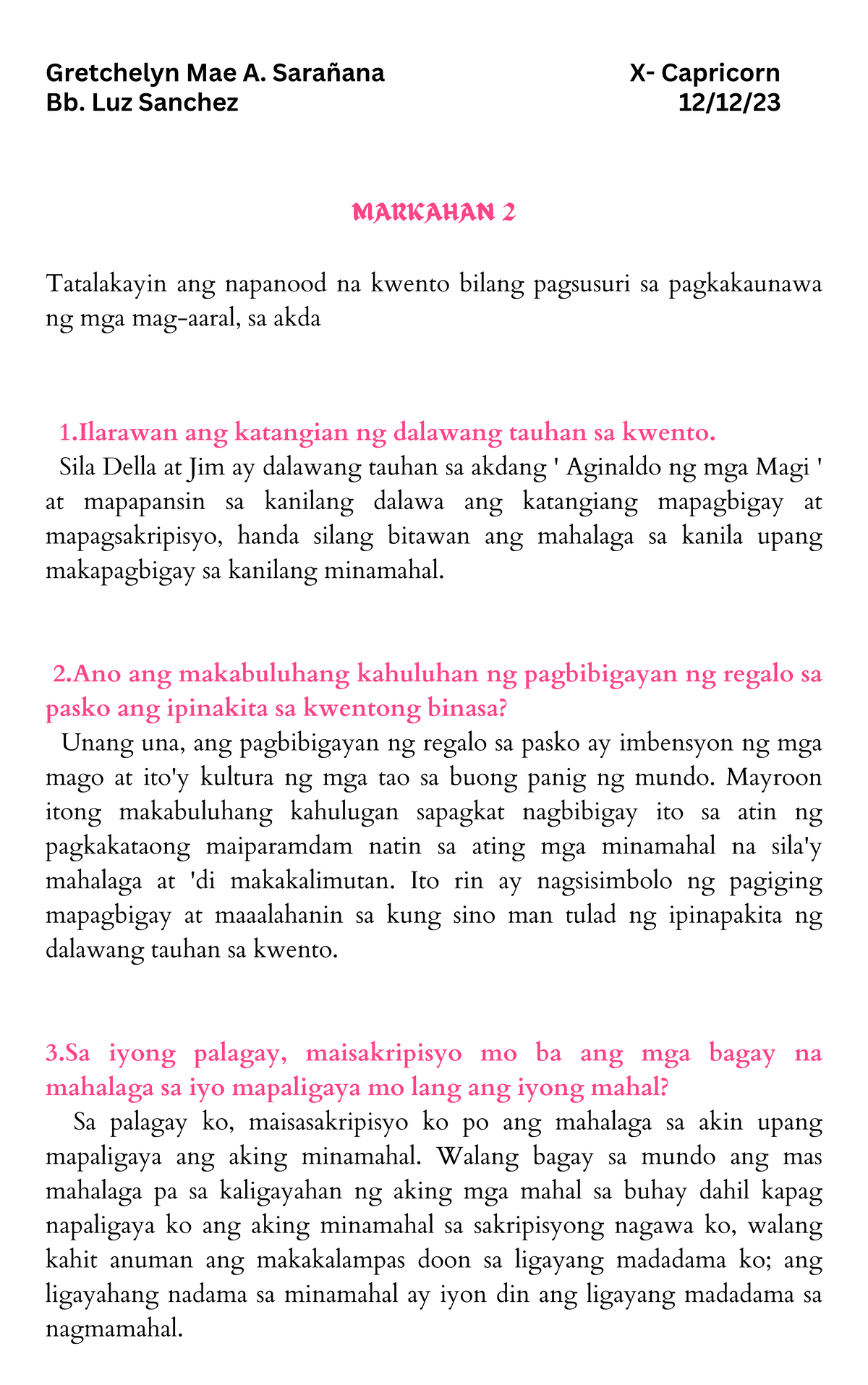 Gretchelyn Mae A. Sarañana
Bb. Luz Sanchez

X- Capricorn
12/12/23

MARKAHAN 2

Tatalakayin ang napanood na kwento bilang pagsusuri sa pagkakaunawa ng mga mag-aaral, sa akda

1.Ilarawan ang katangian ng dalawang tauhan sa kwento.
Sila Della at Jim ay dalawang tauhan sa akdang ' Aginaldo ng mga Magi ' at mapapansin sa kanilang dalawa ang katangiang mapagbigay at mapagsakripisyo, handa silang bitawan ang mahalaga sa kanila upang makapagbigay sa kanilang minamahal.

2.Ano ang makabuluhang kahuluhan ng pagbibigayan ng regalo sa pasko ang ipinakita sa kwentong binasa?
Unang una, ang pagbibigayan ng regalo sa pasko ay imbensyon ng mga mago at ito'y kultura ng mga tao sa buong panig ng mundo. Mayroon itong makabuluhang kahulugan sapagkat nagbibigay ito sa atin ng pagkakataong maiparamdam natin sa ating mga minamahal na sila'y mahalaga at 'di makakalimutan. Ito rin ay nagsisimbolo ng pagiging mapagbigay at maaalahanin sa kung sino man tulad ng ipinapakita ng dalawang tauhan sa kwento.

3.Sa iyong palagay, maisakripisyo mo ba ang mga bagay na mahalaga sa iyo mapaligaya mo lang ang iyong mahal?
Sa palagay ko, maisasakripisyo ko po ang mahalaga sa akin upang mapaligaya ang aking minamahal. Walang bagay sa mundo ang mas mahalaga pa sa kaligayahan ng aking mga mahal sa buhay dahil kapag napaligaya ko ang aking minamahal sa sakripisyong nagawa ko, walang kahit anuman ang makakalampas doon sa ligayang madadama ko; ang ligayahang nadama sa minamahal ay iyon din ang ligayang madadama sa nagmamahal.